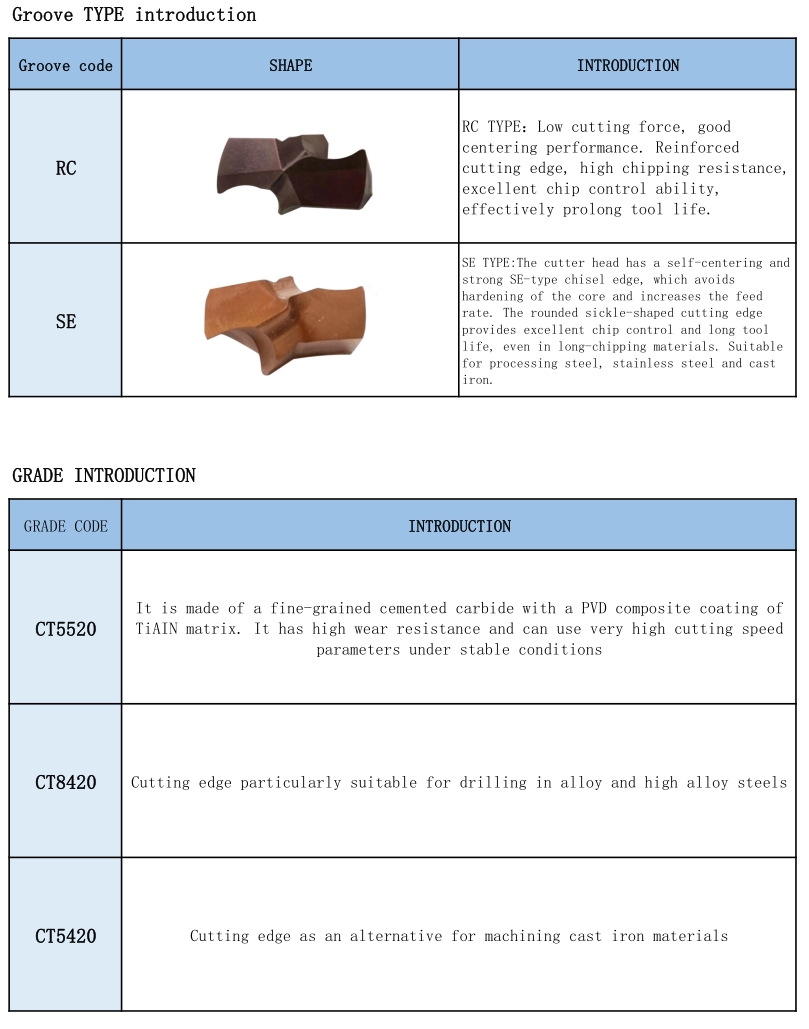 Groove TYPE introduction

| Groove code | SHAPE | INTRODUCTION |
|---|---|---|
| RC | | RC TYPE: Low cutting force, good centering performance. Reinforced cutting edge, high chipping resistance, excellent chip control ability, effectively prolong tool life. |
| SE | | SE TYPE:The cutter head has a self-centering and strong SE-type chisel edge, which avoids hardening of the core and increases the feed rate. The rounded sickle-shaped cutting edge provides excellent chip control and long tool life, even in long-chipping materials. Suitable for processing steel, stainless steel and cast iron. |

GRADE INTRODUCTION

| GRADE CODE | INTRODUCTION |
|---|---|
| CT5520 | It is made of a fine-grained cemented carbide with a PVD composite coating of TiAIN matrix. It has high wear resistance and can use very high cutting speed parameters under stable conditions |
| CT8420 | Cutting edge particularly suitable for drilling in alloy and high alloy steels |
| CT5420 | Cutting edge as an alternative for machining cast iron materials |